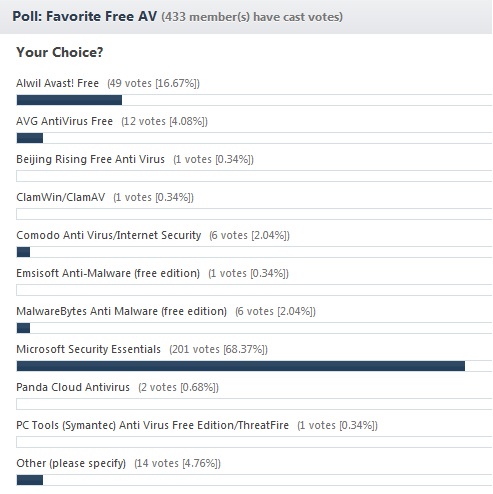 Poll: Favorite Free AV (433 member(s) have cast votes)

Your Choice?

Alwil Avast! Free (49 votes [16.67%])

AVG AntiVirus Free (12 votes [4.08%])

Beijing Rising Free Anti Virus (1 votes [0.34%])

ClamWin/ClamAV (1 votes [0.34%])

Comodo Anti Virus/Internet Security (6 votes [2.04%])

Emsisoft Anti-Malware (free edition) (1 votes [0.34%])

MalwareBytes Anti Malware (free edition) (6 votes [2.04%])

Microsoft Security Essentials (201 votes [68.37%])

Panda Cloud Antivirus (2 votes [0.68%])

PC Tools (Symantec) Anti Virus Free Edition/ThreatFire (1 votes [0.34%])

Other (please specify) (14 votes [4.76%])